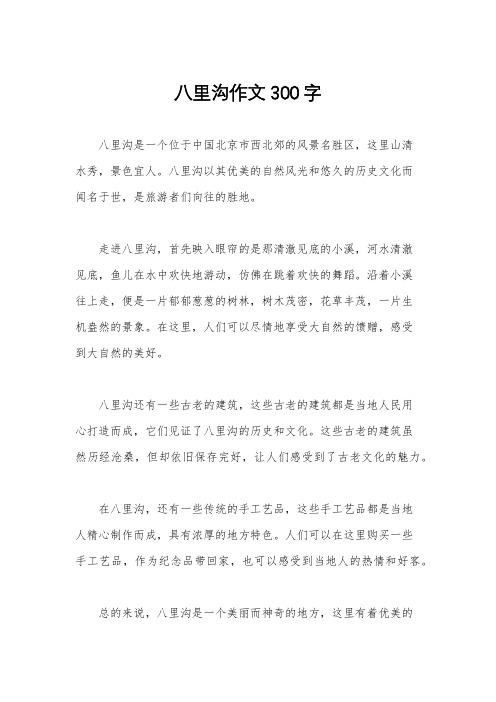 八里沟作文300字

八里沟是一个位于中国北京市西北郊的风景名胜区，这里山清水秀，景色宜人。八里沟以其优美的自然风光和悠久的历史文化而闻名于世，是旅游者们向往的胜地。

走进八里沟，首先映入眼帘的是那清澈见底的小溪，河水清澈见底，鱼儿在水中欢快地游动，仿佛在跳着欢快的舞蹈。沿着小溪往上走，便是一片郁郁葱葱的树林，树木茂密，花草丰茂，一片生机盎然的景象。在这里，人们可以尽情地享受大自然的馈赠，感受到大自然的美好。

八里沟还有一些古老的建筑，这些古老的建筑都是当地人民用心打造而成，它们见证了八里沟的历史和文化。这些古老的建筑虽然历经沧桑，但却依旧保存完好，让人们感受到了古老文化的魅力。

在八里沟，还有一些传统的手工艺品，这些手工艺品都是当地人精心制作而成，具有浓厚的地方特色。人们可以在这里购买一些手工艺品，作为纪念品带回家，也可以感受到当地人的热情和好客。

总的来说，八里沟是一个美丽而神奇的地方，这里有着优美的